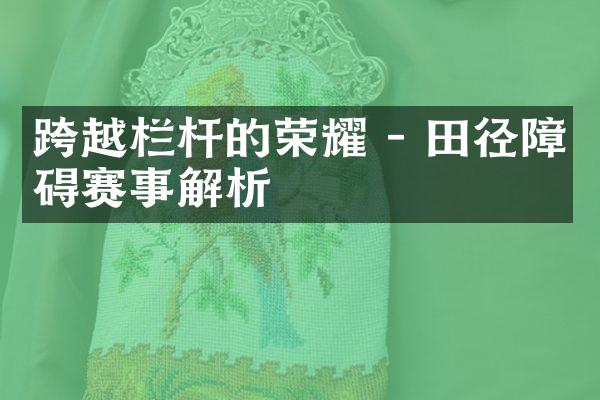 跨越栏杆的荣耀 - 田径障碍赛事解析